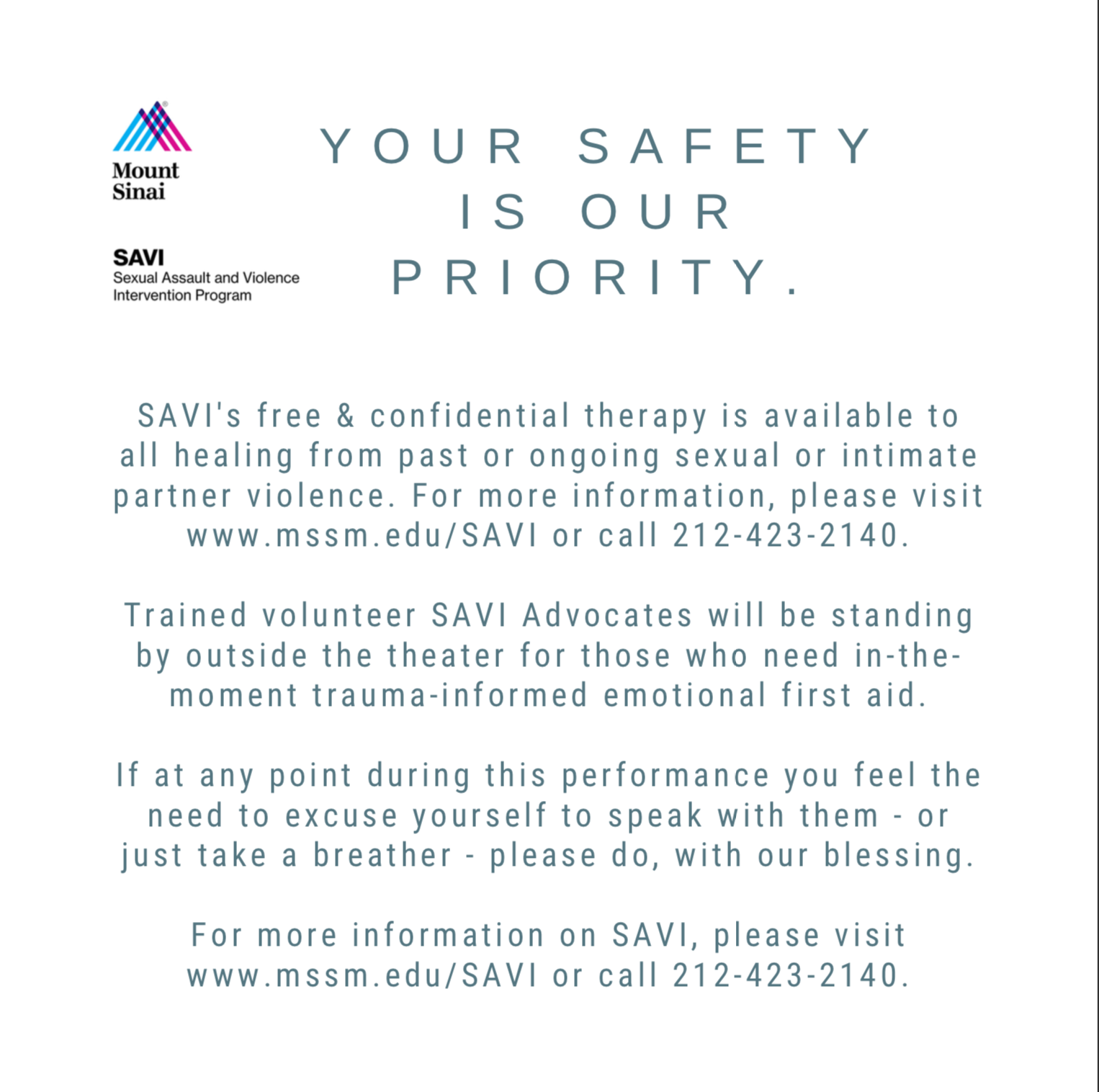 Mount Sinai

SAVI
Sexual Assault and Violence Intervention Program

YOUR SAFETY IS OUR PRIORITY.

SAVI's free & confidential therapy is available to all healing from past or ongoing sexual or intimate partner violence. For more information, please visit www.mssm.edu/SAVI or call 212-423-2140.

Trained volunteer SAVI Advocates will be standing by outside the theater for those who need in-the-moment trauma-informed emotional first aid.

If at any point during this performance you feel the need to excuse yourself to speak with them - or just take a breather - please do, with our blessing.

For more information on SAVI, please visit www.mssm.edu/SAVI or call 212-423-2140.